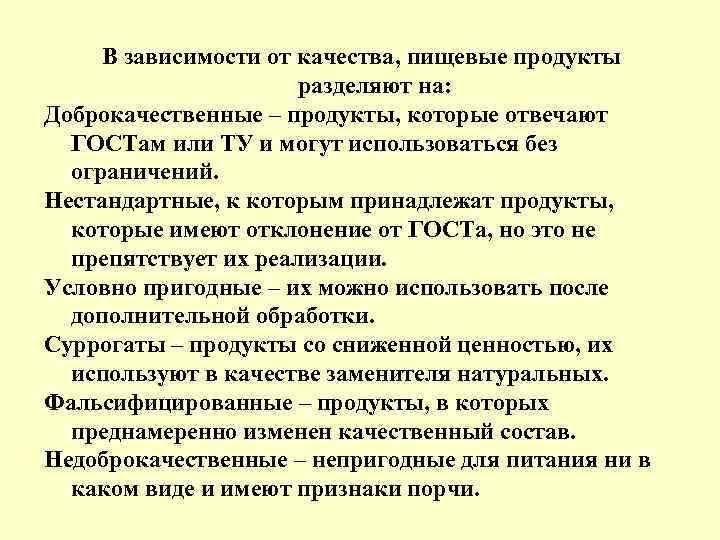 В зависимости от качества, пищевые продукты разделяют на:

Доброкачественные – продукты, которые отвечают ГОСТам или ТУ и могут использоваться без ограничений.

Нестандартные, к которым принадлежат продукты, которые имеют отклонение от ГОСТа, но это не препятствует их реализации.

Условно пригодные – их можно использовать после дополнительной обработки.

Суррогаты – продукты со сниженной ценностью, их используют в качестве заменителя натуральных.

Фальсифицированные – продукты, в которых преднамеренно изменен качественный состав.

Недоброкачественные – непригодные для питания ни в каком виде и имеют признаки порчи.